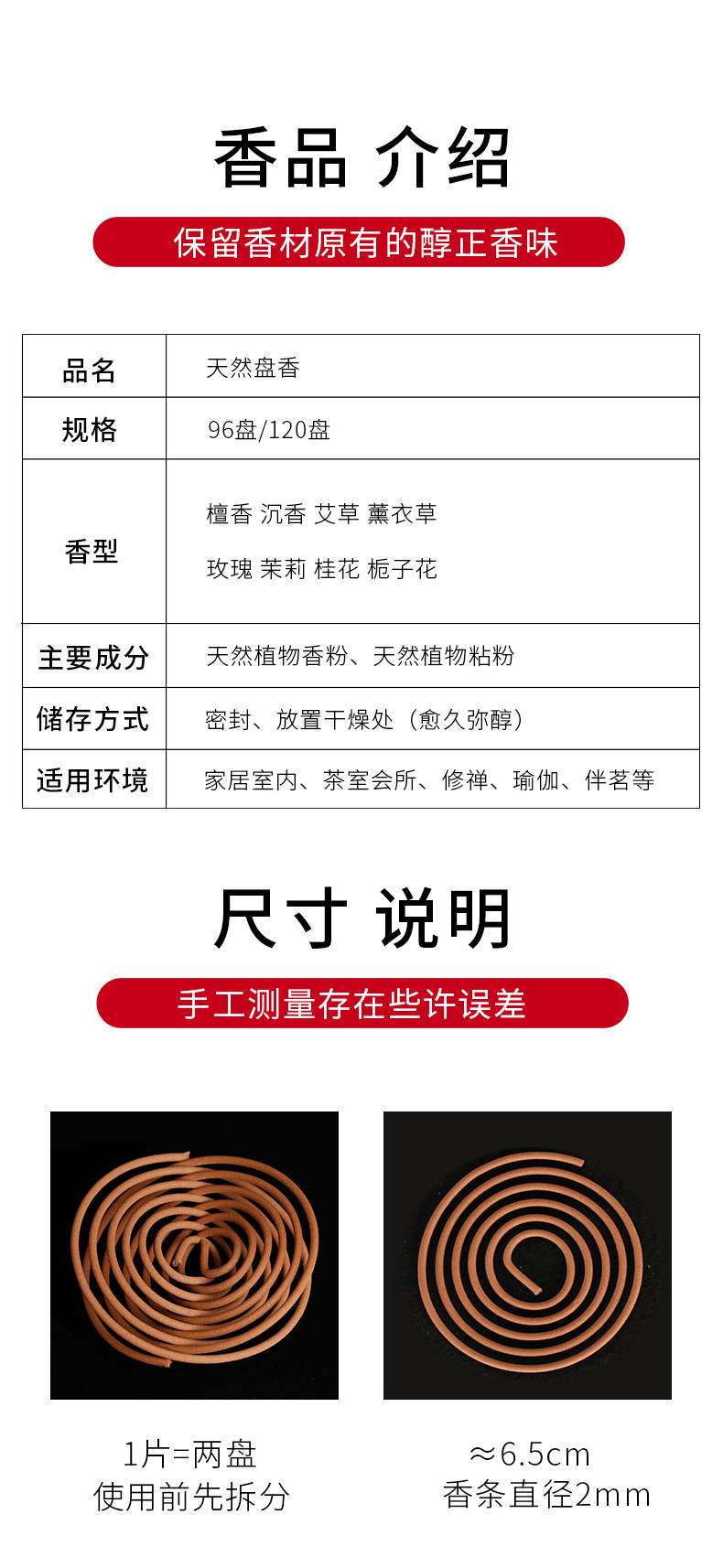 香品 介绍

保留香材原有的醇正香味

| 品名 | 天然盘香 |
|---|---|
| 规格 | 96盘/120盘 |
| 香型 | 檀香 沉香 艾草 薰衣草 玫瑰 茉莉 桂花 栀子花 |
| 主要成分 | 天然植物香粉、天然植物粘粉 |
| 储存方式 | 密封、放置干燥处（愈久弥醇） |
| 适用环境 | 家居室内、茶室会所、修禅、瑜伽、伴茗等 |

尺寸 说明

手工测量存在些许误差

1片=两盘
使用前先拆分

≈6.5cm
香条直径2mm